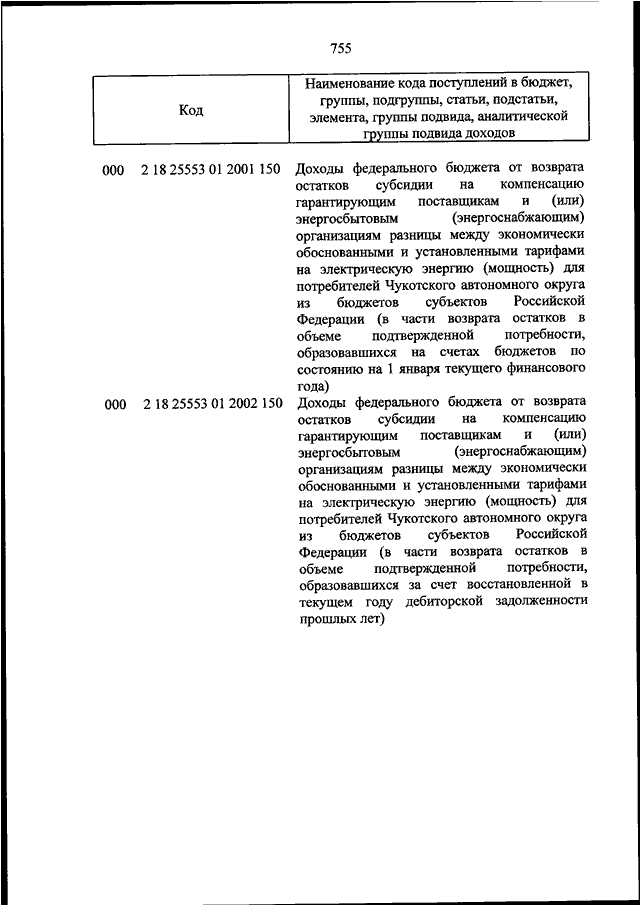 755

| Код | Наименование кода поступлений в бюджет, группы, подгруппы, статьи, подстатьи, элемента, группы подвида, аналитической группы подвида доходов |
|---|---|
| 000 2 18 25553 01 2001 150 | Доходы федерального бюджета от возврата остатков субсидии на компенсацию гарантирующим поставщикам и (или) энергосбытовым (энергоснабжающим) организациям разницы между экономически обоснованными и установленными тарифами на электрическую энергию (мощность) для потребителей Чукотского автономного округа из бюджетов субъектов Российской Федерации (в части возврата остатков в объеме подтвержденной потребности, образовавшихся на счетах бюджетов по состоянию на 1 января текущего финансового года) |
| 000 2 18 25553 01 2002 150 | Доходы федерального бюджета от возврата остатков субсидии на компенсацию гарантирующим поставщикам и (или) энергосбытовым (энергоснабжающим) организациям разницы между экономически обоснованными и установленными тарифами на электрическую энергию (мощность) для потребителей Чукотского автономного округа из бюджетов субъектов Российской Федерации (в части возврата остатков в объеме подтвержденной потребности, образовавшихся за счет восстановленной в текущем году дебиторской задолженности прошлых лет) |